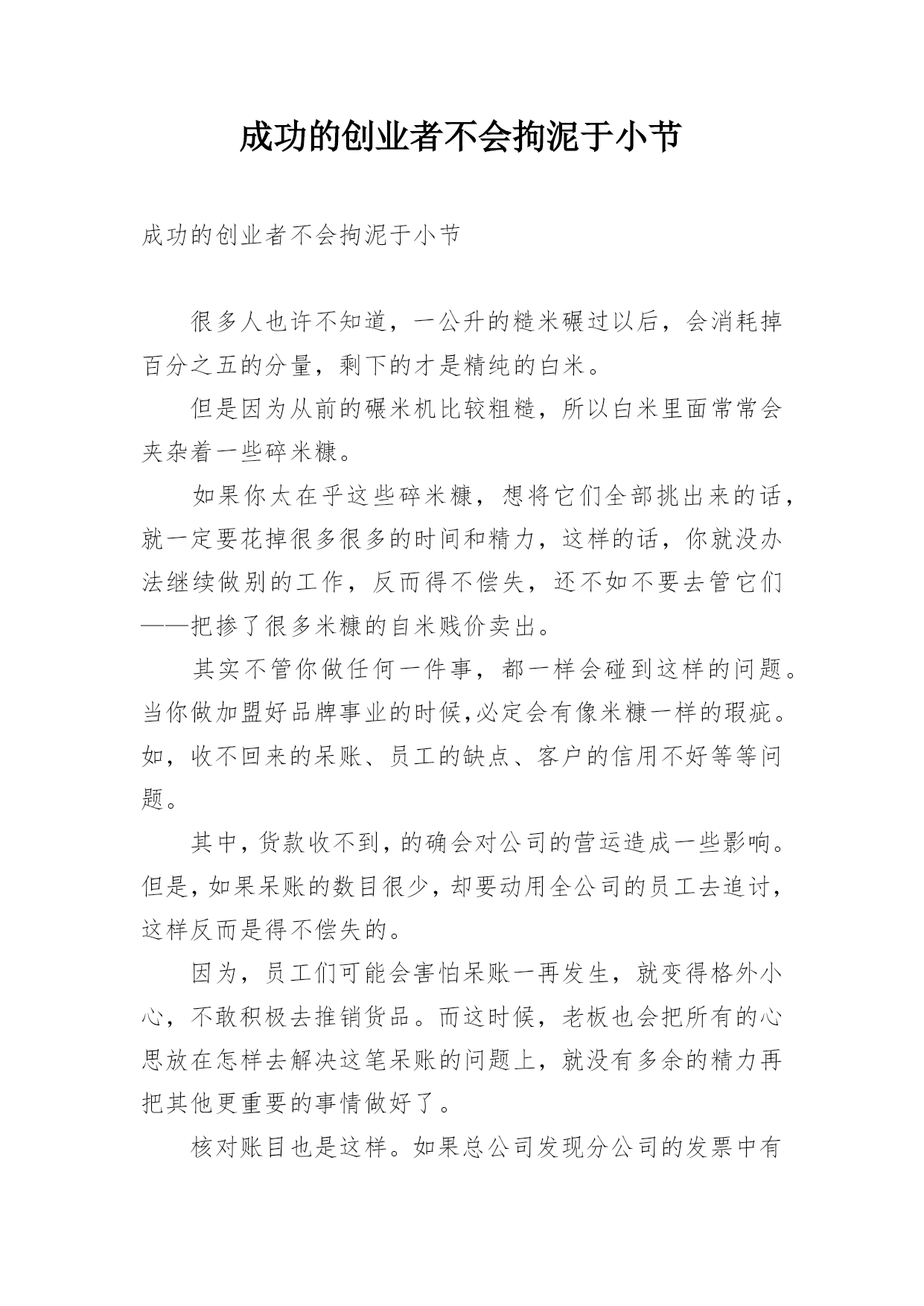 成功的创业者不会拘泥于小节

成功的创业者不会拘泥于小节

很多人也许不知道，一公升的糙米碾过以后，会消耗掉百分之五的分量，剩下的才是精纯的白米。

但是因为从前的碾米机比较粗糙，所以白米里面常常会夹杂着一些碎米糠。

如果你太在乎这些碎米糠，想将它们全部挑出来的话，就一定要花掉很多很多的时间和精力，这样的话，你就没办法继续做别的工作，反而得不偿失，还不如不要去管它们——把掺了很多米糠的自米贱价卖出。

其实不管你做任何一件事，都一样会碰到这样的问题。当你做加盟好品牌事业的时候,必定会有像米糠一样的瑕疵。如，收不回来的呆账、员工的缺点、客户的信用不好等等问题。

其中，货款收不到，的确会对公司的营运造成一些影响。但是，如果呆账的数目很少，却要动用全公司的员工去追讨，这样反而是得不偿失的。

因为，员工们可能会害怕呆账一再发生，就变得格外小心，不敢积极去推销货品。而这时候，老板也会把所有的心思放在怎样去解决这笔呆账的问题上，就没有多余的精力再把其他更重要的事情做好了。

核对账目也是这样。如果总公司发现分公司的发票中有